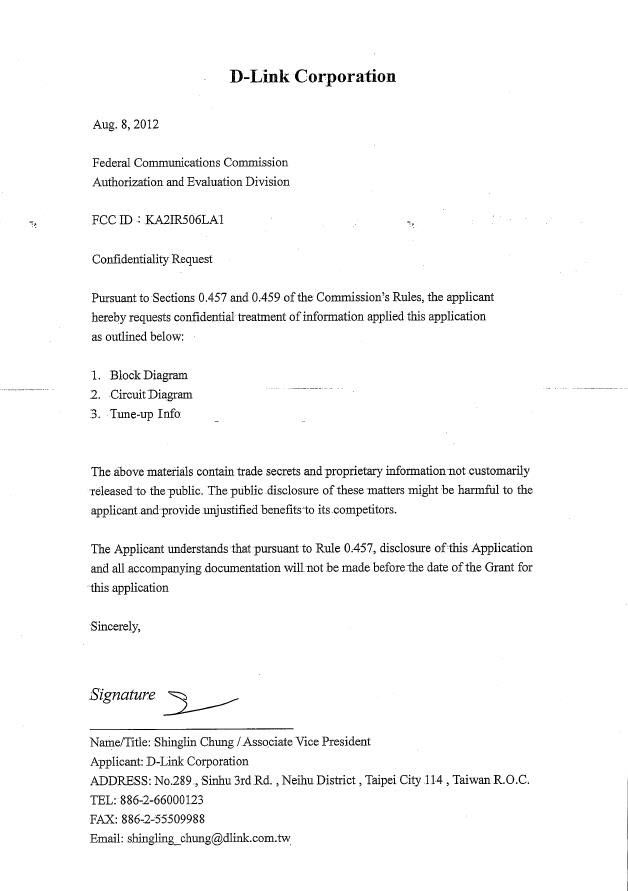 D-Link Corporation

Aug. 8, 2012

Federal Communications Commission
Authorization and Evaluation Division

FCC ID：KA2IR506LA1

Confidentiality Request

Pursuant to Sections 0.457 and 0.459 of the Commission's Rules, the applicant hereby requests confidential treatment of information applied this application as outlined below:

1. Block Diagram
2. Circuit Diagram
3. Tune-up Info

The above materials contain trade secrets and proprietary information not customarily released to the public. The public disclosure of these matters might be harmful to the applicant and provide unjustified benefits to its competitors.

The Applicant understands that pursuant to Rule 0.457, disclosure of this Application and all accompanying documentation will not be made before the date of the Grant for this application

Sincerely,

Signature

Name/Title: Shinglin Chung / Associate Vice President
Applicant: D-Link Corporation
ADDRESS: No.289 , Sinhu 3rd Rd. , Neihu District , Taipei City 114 , Taiwan R.O.C.
TEL: 886-2-66000123
FAX: 886-2-55509988
Email: shingling_chung@dlink.com.tw